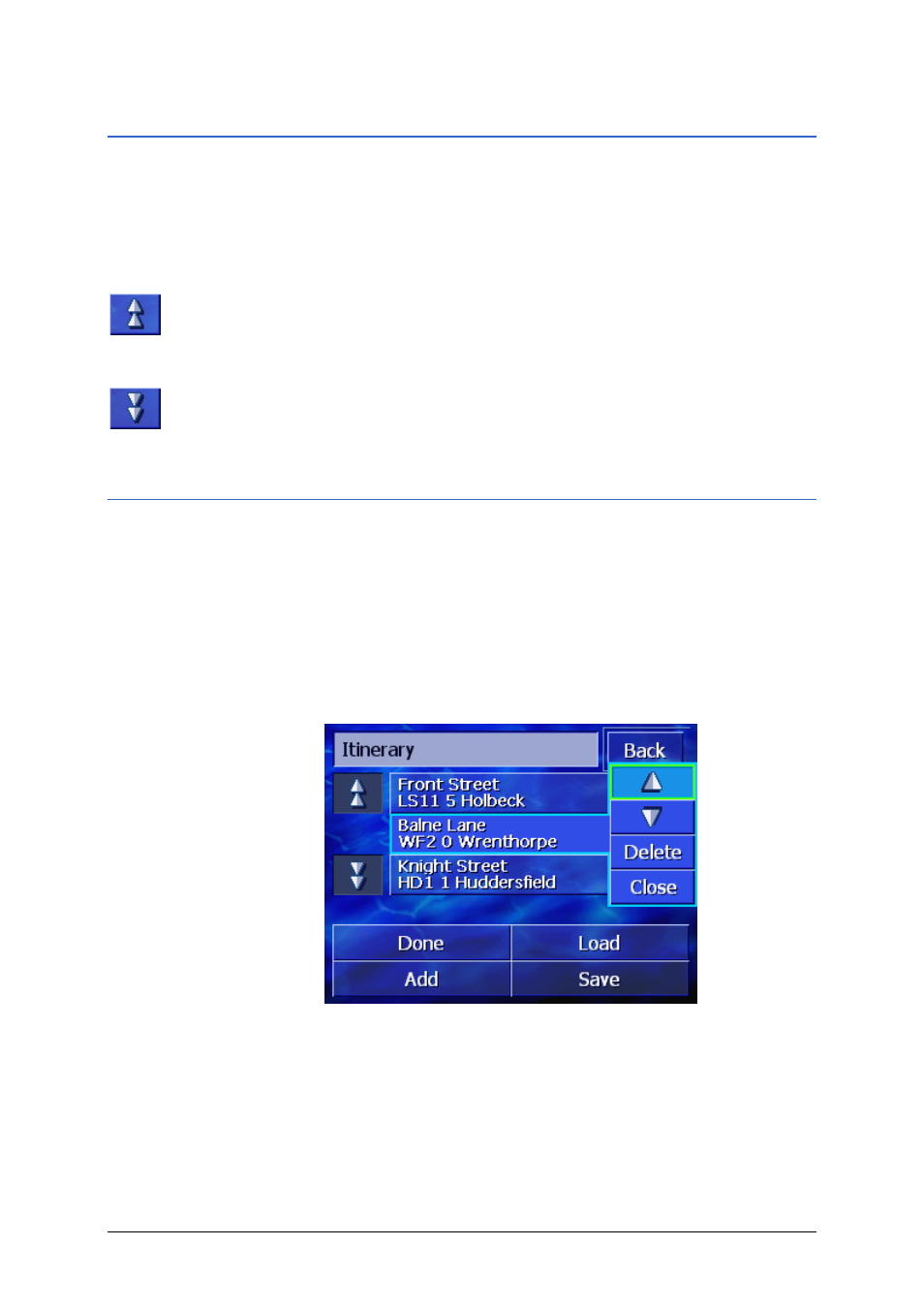 Itinerary

Back

Front Street
LS11 5 Holbeck

Balne Lane
WF2 0 Wrenthorpe

Knight Street
HD1 1 Huddersfield

Delete

Close

Done

Load

Add

Save